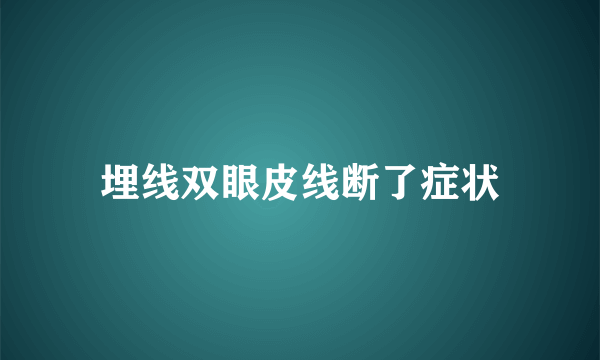 埋线双眼皮线断了症状